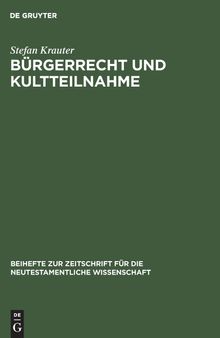 DE GRUYTER

Stefan Krauter

BÜRGERRECHT UND KULTTEILNAHME

BEIHEFTE ZUR ZEITSCHRIFT FÜR DIE NEUTESTAMENTLICHE WISSENSCHAFT

DE
G